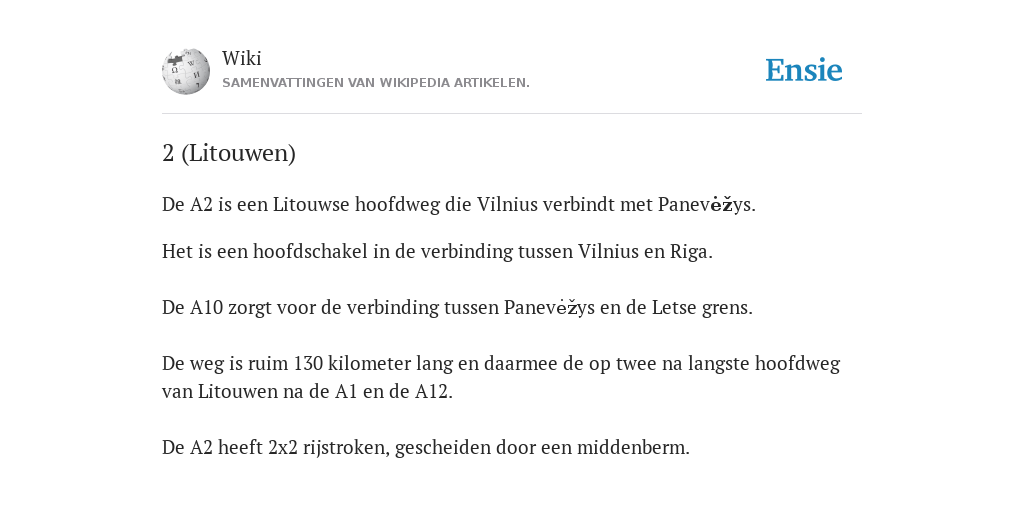 Wiki
SAMENVATTINGEN VAN WIKIPEDIA ARTIKELEN.

Ensie

2 (Litouwen)

De A2 is een Litouwse hoofdweg die Vilnius verbindt met Panevėžys.

Het is een hoofdschakel in de verbinding tussen Vilnius en Riga.

De A10 zorgt voor de verbinding tussen Panevėžys en de Letse grens.

De weg is ruim 130 kilometer lang en daarmee de op twee na langste hoofdweg van Litouwen na de A1 en de A12.

De A2 heeft 2x2 rijstroken, gescheiden door een middenberm.